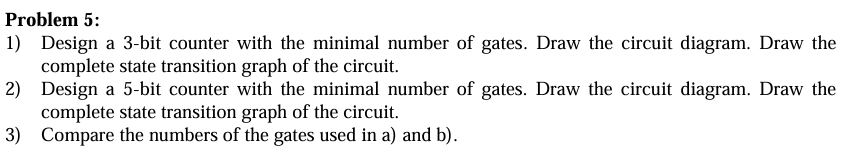 Problem 5:
1) Design a 3-bit counter with the minimal number of gates. Draw the circuit diagram. Draw the complete state transition graph of the circuit.
2) Design a 5-bit counter with the minimal number of gates. Draw the circuit diagram. Draw the complete state transition graph of the circuit.
3) Compare the numbers of the gates used in a) and b).